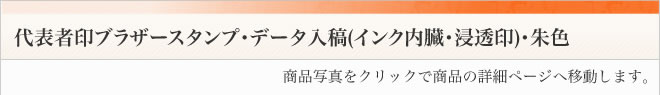 代表者印ブラザースタンプ・データ入稿(インク内臓・浸透印)・朱色

商品写真をクリックで商品の詳細ページへ移動します。